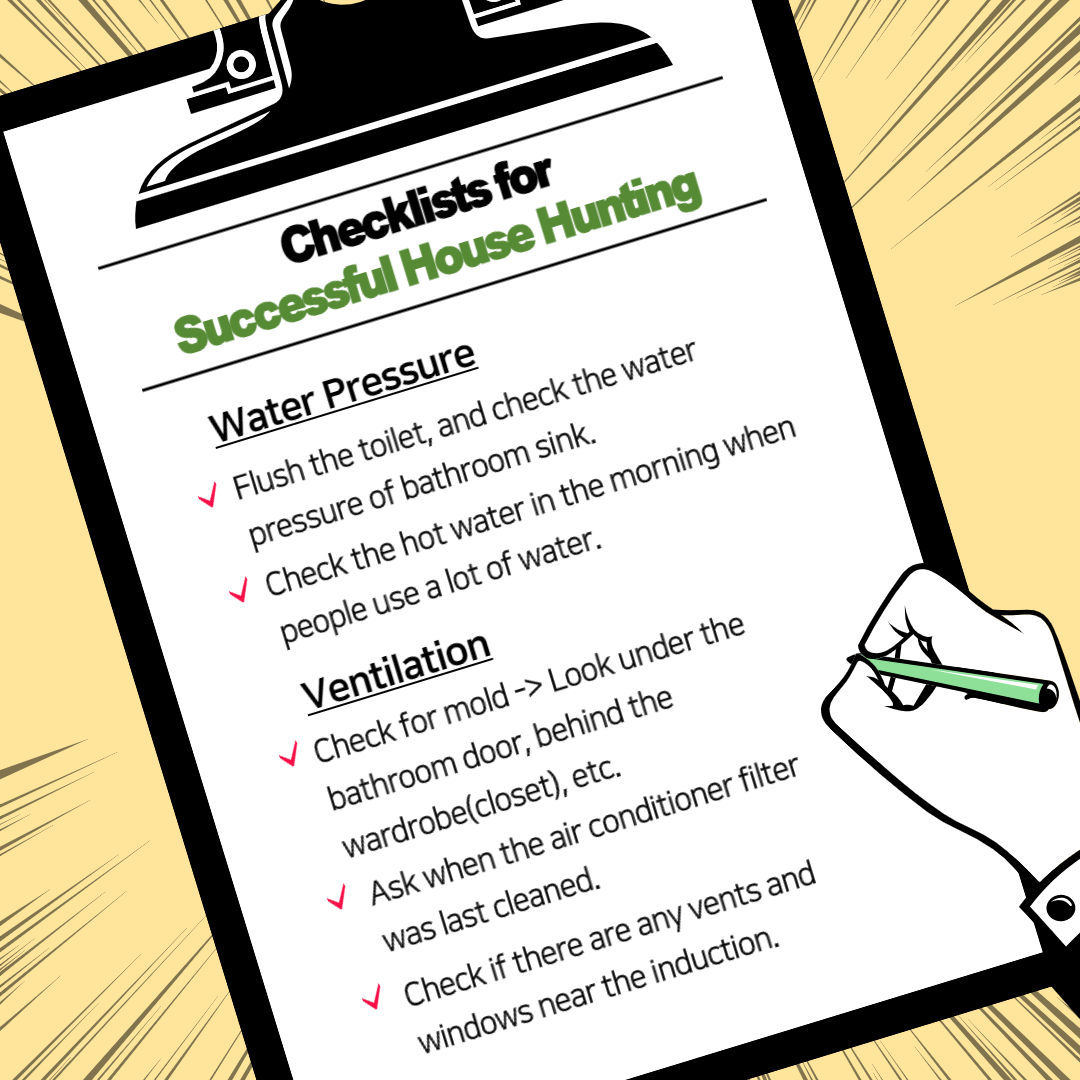 Checklists for
Successful House Hunting

Water Pressure

✓ Flush the toilet, and check the water pressure of bathroom sink.

✓ Check the hot water in the morning when people use a lot of water.

Ventilation

✓ Check for mold -> Look under the bathroom door, behind the wardrobe(closet), etc.

✓ Ask when the air conditioner filter was last cleaned.

✓ Check if there are any vents and windows near the induction.